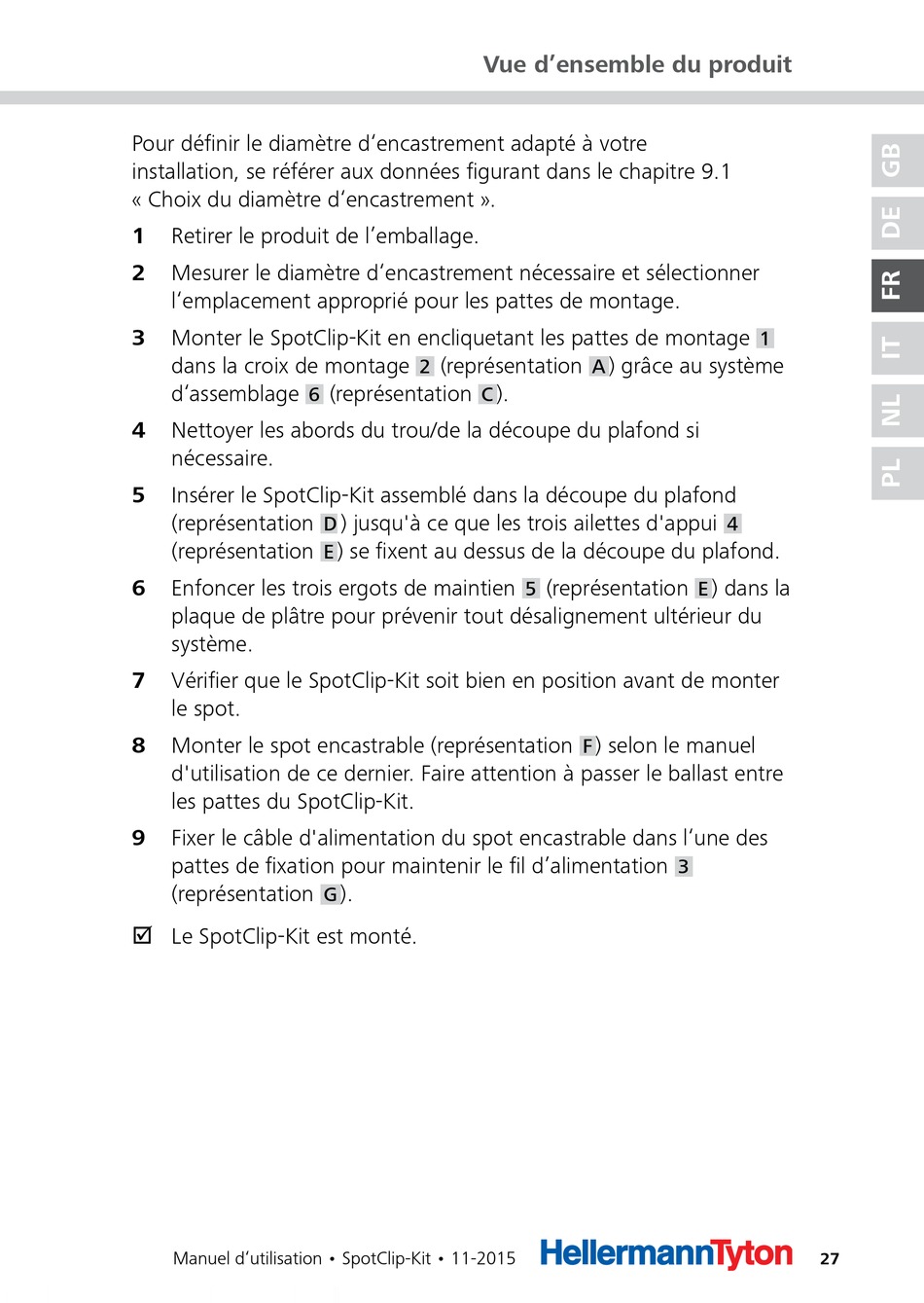 Vue d’ensemble du produit

GB
DE
FR
IT
NL
PL

Pour définir le diamètre d’encastrement adapté à votre installation, se référer aux données figurant dans le chapitre 9.1 « Choix du diamètre d’encastrement ».

1 Retirer le produit de l’emballage.

2 Mesurer le diamètre d’encastrement nécessaire et sélectionner l’emplacement approprié pour les pattes de montage.

3 Monter le SpotClip-Kit en encliquetant les pattes de montage 1 dans la croix de montage 2 (représentation A) grâce au système d’assemblage 6 (représentation C).

4 Nettoyer les abords du trou/de la découpe du plafond si nécessaire.

5 Insérer le SpotClip-Kit assemblé dans la découpe du plafond (représentation D) jusqu'à ce que les trois ailettes d'appui 4 (représentation E) se fixent au dessus de la découpe du plafond.

6 Enfoncer les trois ergots de maintien 5 (représentation E) dans la plaque de plâtre pour prévenir tout désalignement ultérieur du système.

7 Vérifier que le SpotClip-Kit soit bien en position avant de monter le spot.

8 Monter le spot encastrable (représentation F) selon le manuel d'utilisation de ce dernier. Faire attention à passer le ballast entre les pattes du SpotClip-Kit.

9 Fixer le câble d'alimentation du spot encastrable dans l’une des pattes de fixation pour maintenir le fil d’alimentation 3 (représentation G).

☑ Le SpotClip-Kit est monté.

Manuel d’utilisation • SpotClip-Kit • 11-2015 HellermannTyton 27